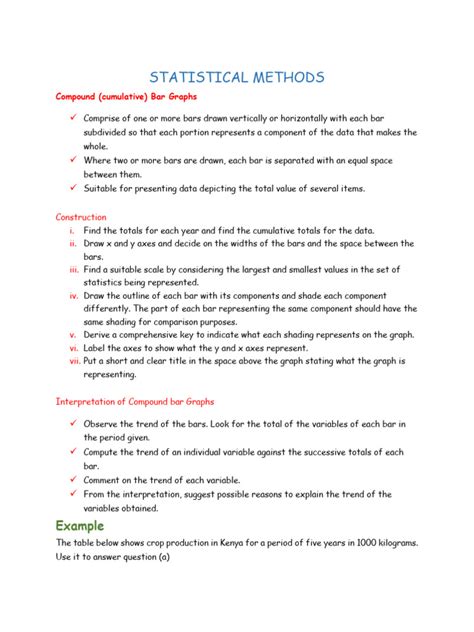 STATISTICAL METHODS

Compound (cumulative) Bar Graphs

✓ Comprise of one or more bars drawn vertically or horizontally with each bar subdivided so that each portion represents a component of the data that makes the whole.
✓ Where two or more bars are drawn, each bar is separated with an equal space between them.
✓ Suitable for presenting data depicting the total value of several items.

Construction
i. Find the totals for each year and find the cumulative totals for the data.
ii. Draw x and y axes and decide on the widths of the bars and the space between the bars.
iii. Find a suitable scale by considering the largest and smallest values in the set of statistics being represented.
iv. Draw the outline of each bar with its components and shade each component differently. The part of each bar representing the same component should have the same shading for comparison purposes.
v. Derive a comprehensive key to indicate what each shading represents on the graph.
vi. Label the axes to show what the y and x axes represent.
vii. Put a short and clear title in the space above the graph stating what the graph is representing.

Interpretation of Compound bar Graphs

✓ Observe the trend of the bars. Look for the total of the variables of each bar in the period given.
✓ Compute the trend of an individual variable against the successive totals of each bar.
✓ Comment on the trend of each variable.
✓ From the interpretation, suggest possible reasons to explain the trend of the variables obtained.

Example
The table below shows crop production in Kenya for a period of five years in 1000 kilograms. Use it to answer question (a)